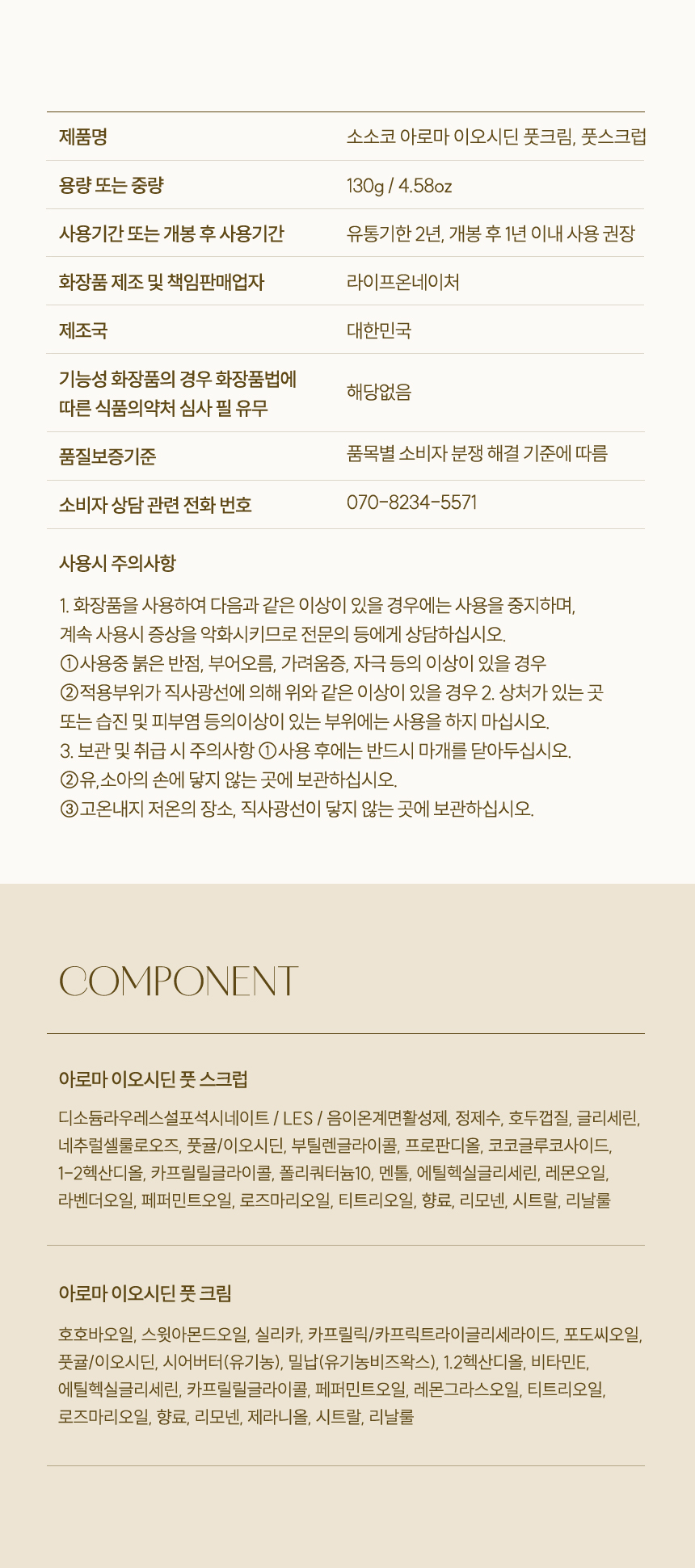 제품명
소소코 아로마 이오시딘 풋크림, 풋스크럽

용량 또는 중량
130g / 4.58oz

사용기간 또는 개봉 후 사용기간
유통기한 2년, 개봉 후 1년 이내 사용 권장

화장품 제조 및 책임판매업자
라이프온네이처

제조국
대한민국

기능성 화장품의 경우 화장품법에 따른 식품의약처 심사 필 유무
해당없음

품질보증기준
품목별 소비자 분쟁 해결 기준에 따름

소비자 상담 관련 전화 번호
070-8234-5571

사용시 주의사항

1. 화장품을 사용하여 다음과 같은 이상이 있을 경우에는 사용을 중지하며, 계속 사용시 증상을 악화시키므로 전문의 등에게 상담하십시오.
①사용중 붉은 반점, 부어오름, 가려움증, 자극 등의 이상이 있을 경우
②적용부위가 직사광선에 의해 위와 같은 이상이 있을 경우 2. 상처가 있는 곳 또는 습진 및 피부염 등의이상이 있는 부위에는 사용을 하지 마십시오.
3. 보관 및 취급 시 주의사항 ①사용 후에는 반드시 마개를 닫아두십시오.
②유,소아의 손에 닿지 않는 곳에 보관하십시오.
③고온내지 저온의 장소, 직사광선이 닿지 않는 곳에 보관하십시오.

COMPONENT

아로마 이오시딘 풋 스크럽

디소듐라우레스설포석시네이트 / LES / 음이온계면활성제, 정제수, 호두껍질, 글리세린, 네추럴셀룰로오즈, 풋귤/이오시딘, 부틸렌글라이콜, 프로판디올, 코코글루코사이드, 1-2헥산디올, 카프릴릴글라이콜, 폴리쿼터늄10, 멘톨, 에틸헥실글리세린, 레몬오일, 라벤더오일, 페퍼민트오일, 로즈마리오일, 티트리오일, 향료, 리모넨, 시트랄, 리날룰

아로마 이오시딘 풋 크림

호호바오일, 스윗아몬드오일, 실리카, 카프릴릭/카프릭트라이글리세라이드, 포도씨오일, 풋귤/이오시딘, 시어버터(유기농), 밀납(유기농비즈왁스), 1.2헥산디올, 비타민E, 에틸헥실글리세린, 카프릴릴글라이콜, 페퍼민트오일, 레몬그라스오일, 티트리오일, 로즈마리오일, 향료, 리모넨, 제라니올, 시트랄, 리날룰